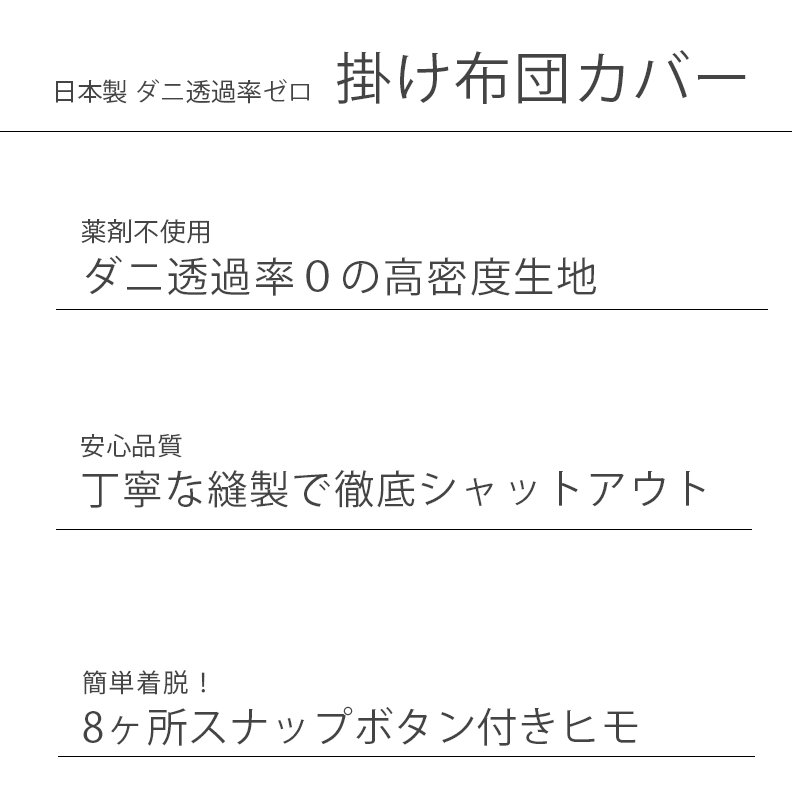 日本製 ダニ透過率ゼロ 掛け布団カバー

薬剤不使用
ダニ透過率0の高密度生地

安心品質
丁寧な縫製で徹底シャットアウト

簡単着脱！
8ヶ所スナップボタン付きヒモ